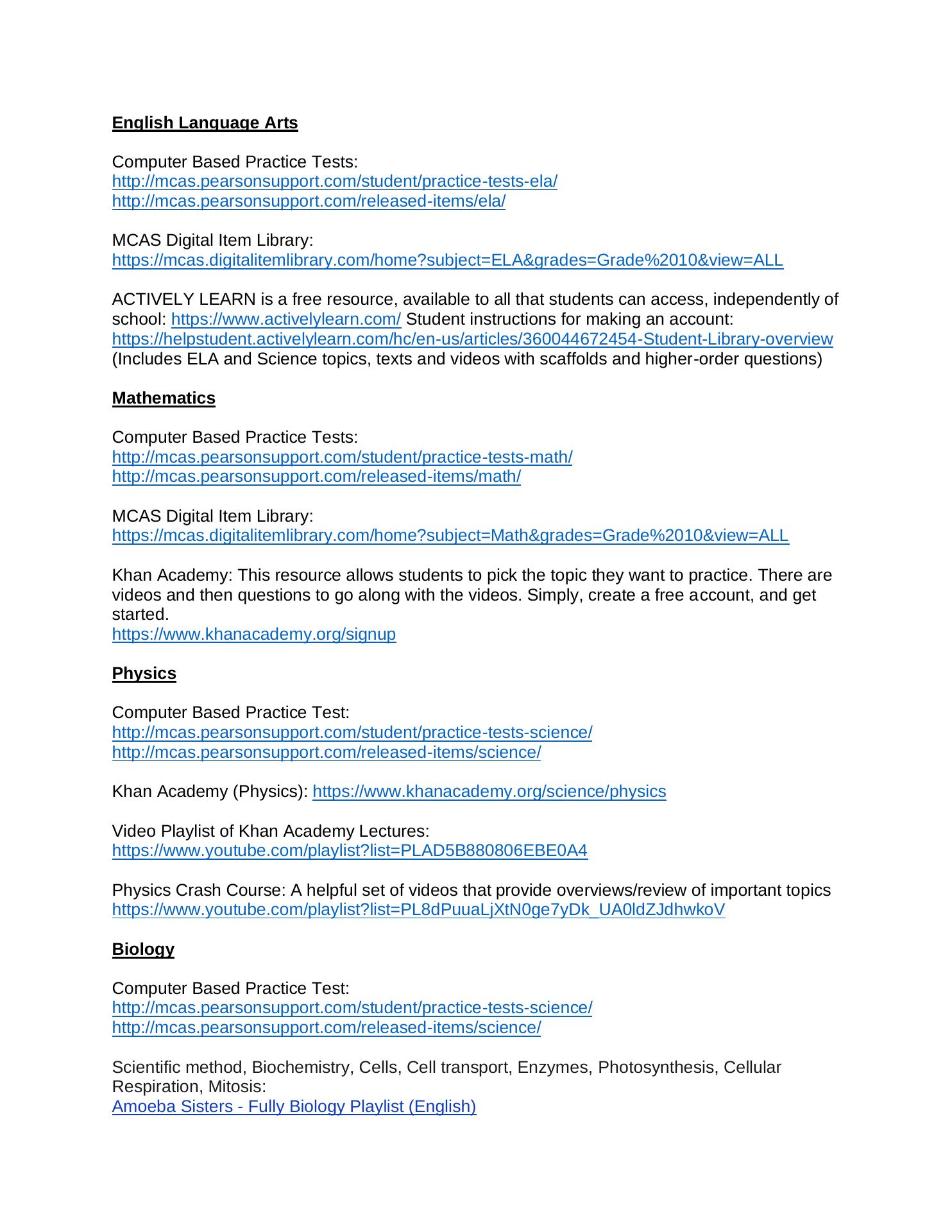 English Language Arts

Computer Based Practice Tests:
http://mcas.pearsonsupport.com/student/practice-tests-ela/
http://mcas.pearsonsupport.com/released-items/ela/

MCAS Digital Item Library:
https://mcas.digitalitemlibrary.com/home?subject=ELA&grades=Grade%2010&view=ALL

ACTIVELY LEARN is a free resource, available to all that students can access, independently of school: https://www.activelylearn.com/ Student instructions for making an account: https://helpstudent.activelylearn.com/hc/en-us/articles/360044672454-Student-Library-overview (Includes ELA and Science topics, texts and videos with scaffolds and higher-order questions)

Mathematics

Computer Based Practice Tests:
http://mcas.pearsonsupport.com/student/practice-tests-math/
http://mcas.pearsonsupport.com/released-items/math/

MCAS Digital Item Library:
https://mcas.digitalitemlibrary.com/home?subject=Math&grades=Grade%2010&view=ALL

Khan Academy: This resource allows students to pick the topic they want to practice. There are videos and then questions to go along with the videos. Simply, create a free account, and get started.
https://www.khanacademy.org/signup

Physics

Computer Based Practice Test:
http://mcas.pearsonsupport.com/student/practice-tests-science/
http://mcas.pearsonsupport.com/released-items/science/

Khan Academy (Physics): https://www.khanacademy.org/science/physics

Video Playlist of Khan Academy Lectures:
https://www.youtube.com/playlist?list=PLAD5B880806EBE0A4

Physics Crash Course: A helpful set of videos that provide overviews/review of important topics
https://www.youtube.com/playlist?list=PL8dPuuaLjXtN0ge7yDk_UA0ldZJdhwkoV

Biology

Computer Based Practice Test:
http://mcas.pearsonsupport.com/student/practice-tests-science/
http://mcas.pearsonsupport.com/released-items/science/

Scientific method, Biochemistry, Cells, Cell transport, Enzymes, Photosynthesis, Cellular Respiration, Mitosis:
Amoeba Sisters - Fully Biology Playlist (English)